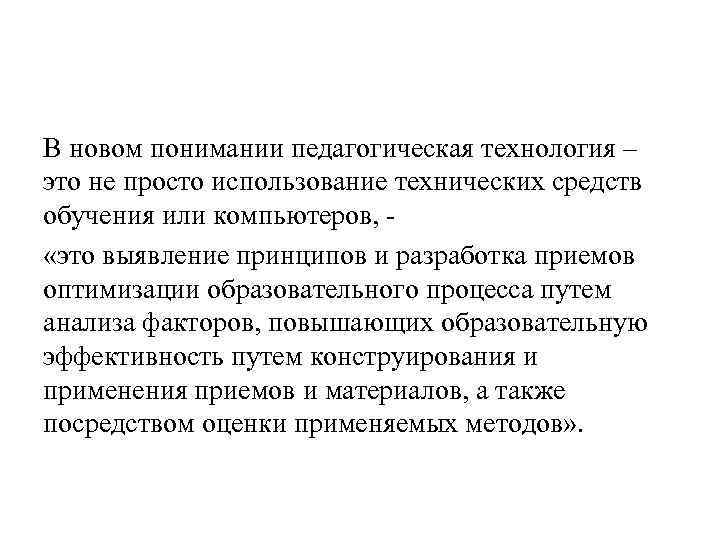 В новом понимании педагогическая технология – это не просто использование технических средств обучения или компьютеров, -

«это выявление принципов и разработка приемов оптимизации образовательного процесса путем анализа факторов, повышающих образовательную эффективность путем конструирования и применения приемов и материалов, а также посредством оценки применяемых методов».